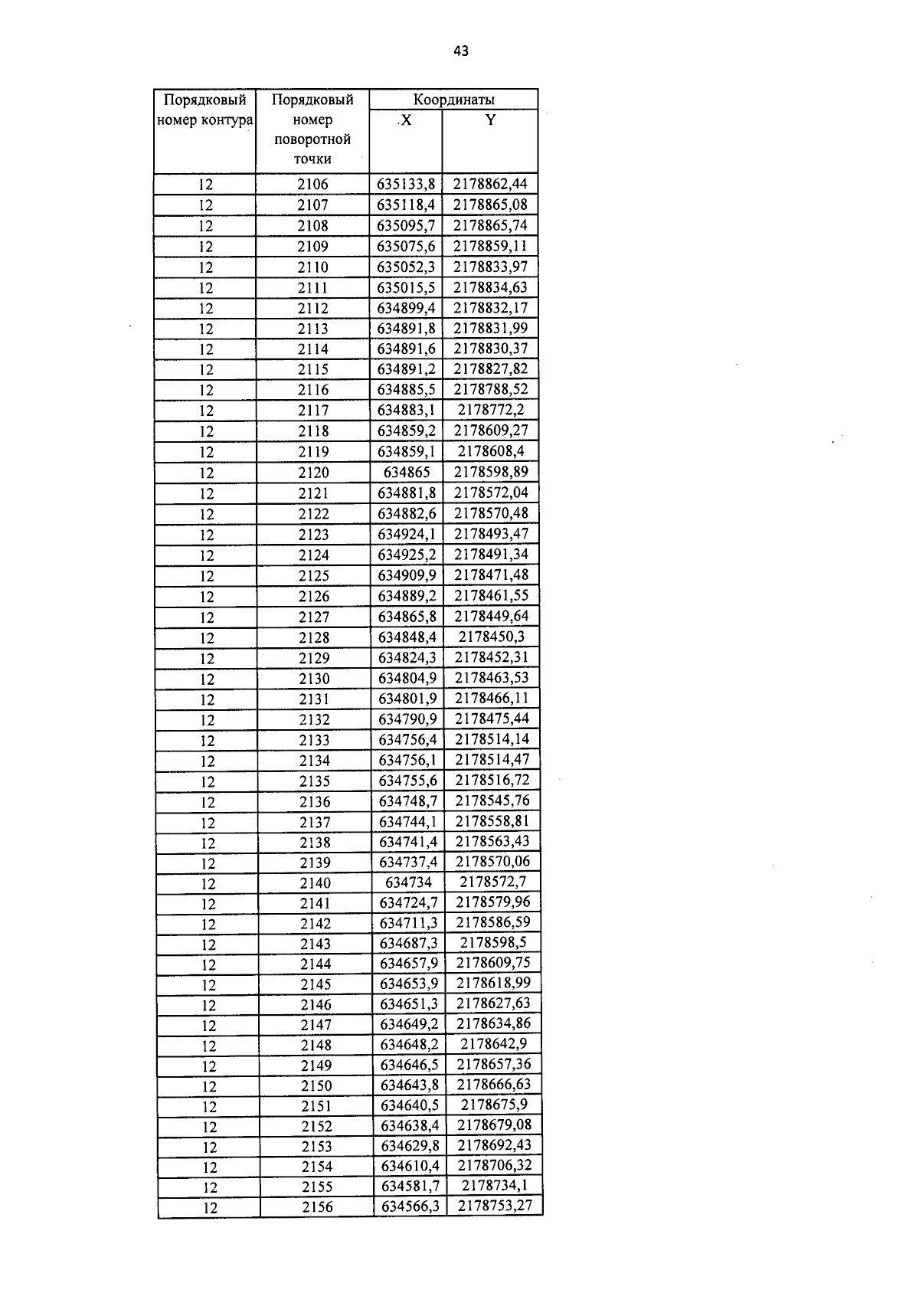 43

| Порядковый номер контура | Порядковый номер поворотной точки | Координаты X | Координаты Y |
|---|---|---|---|
| 12 | 2106 | 635133,8 | 2178862,44 |
| 12 | 2107 | 635118,4 | 2178865,08 |
| 12 | 2108 | 635095,7 | 2178865,74 |
| 12 | 2109 | 635075,6 | 2178859,11 |
| 12 | 2110 | 635052,3 | 2178833,97 |
| 12 | 2111 | 635015,5 | 2178834,63 |
| 12 | 2112 | 634899,4 | 2178832,17 |
| 12 | 2113 | 634891,8 | 2178831,99 |
| 12 | 2114 | 634891,6 | 2178830,37 |
| 12 | 2115 | 634891,2 | 2178827,82 |
| 12 | 2116 | 634885,5 | 2178788,52 |
| 12 | 2117 | 634883,1 | 2178772,2 |
| 12 | 2118 | 634859,2 | 2178609,27 |
| 12 | 2119 | 634859,1 | 2178608,4 |
| 12 | 2120 | 634865 | 2178598,89 |
| 12 | 2121 | 634881,8 | 2178572,04 |
| 12 | 2122 | 634882,6 | 2178570,48 |
| 12 | 2123 | 634924,1 | 2178493,47 |
| 12 | 2124 | 634925,2 | 2178491,34 |
| 12 | 2125 | 634909,9 | 2178471,48 |
| 12 | 2126 | 634889,2 | 2178461,55 |
| 12 | 2127 | 634865,8 | 2178449,64 |
| 12 | 2128 | 634848,4 | 2178450,3 |
| 12 | 2129 | 634824,3 | 2178452,31 |
| 12 | 2130 | 634804,9 | 2178463,53 |
| 12 | 2131 | 634801,9 | 2178466,11 |
| 12 | 2132 | 634790,9 | 2178475,44 |
| 12 | 2133 | 634756,4 | 2178514,14 |
| 12 | 2134 | 634756,1 | 2178514,47 |
| 12 | 2135 | 634755,6 | 2178516,72 |
| 12 | 2136 | 634748,7 | 2178545,76 |
| 12 | 2137 | 634744,1 | 2178558,81 |
| 12 | 2138 | 634741,4 | 2178563,43 |
| 12 | 2139 | 634737,4 | 2178570,06 |
| 12 | 2140 | 634734 | 2178572,7 |
| 12 | 2141 | 634724,7 | 2178579,96 |
| 12 | 2142 | 634711,3 | 2178586,59 |
| 12 | 2143 | 634687,3 | 2178598,5 |
| 12 | 2144 | 634657,9 | 2178609,75 |
| 12 | 2145 | 634653,9 | 2178618,99 |
| 12 | 2146 | 634651,3 | 2178627,63 |
| 12 | 2147 | 634649,2 | 2178634,86 |
| 12 | 2148 | 634648,2 | 2178642,9 |
| 12 | 2149 | 634646,5 | 2178657,36 |
| 12 | 2150 | 634643,8 | 2178666,63 |
| 12 | 2151 | 634640,5 | 2178675,9 |
| 12 | 2152 | 634638,4 | 2178679,08 |
| 12 | 2153 | 634629,8 | 2178692,43 |
| 12 | 2154 | 634610,4 | 2178706,32 |
| 12 | 2155 | 634581,7 | 2178734,1 |
| 12 | 2156 | 634566,3 | 2178753,27 |